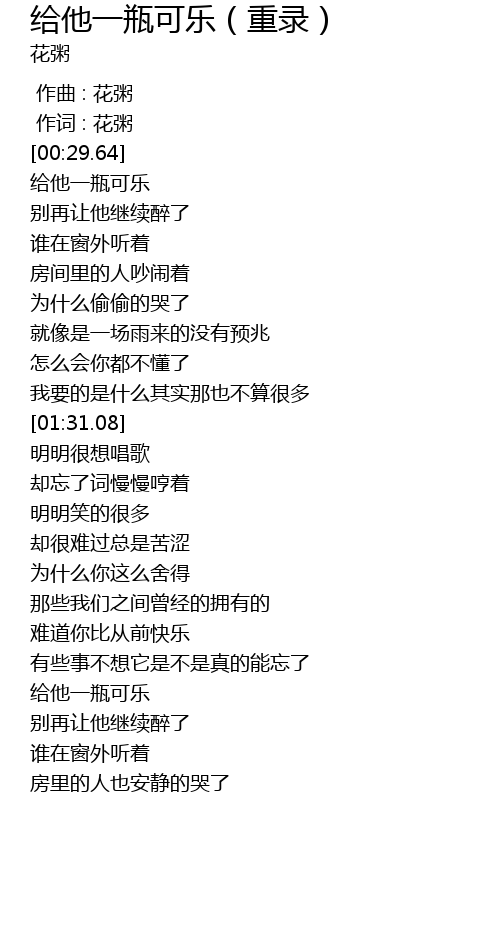 给他一瓶可乐（重录）
花粥

作曲：花粥
作词：花粥
[00:29.64]
给他一瓶可乐
别再让他继续醉了
谁在窗外听着
房间里的人吵闹着
为什么偷偷的哭了
就像是一场雨来的没有预兆
怎么会你都不懂了
我要的是什么其实那也不算很多
[01:31.08]
明明很想唱歌
却忘了词慢慢哼着
明明笑的很多
却很难过总是苦涩
为什么你这么舍得
那些我们之间曾经的拥有的
难道你比从前快乐
有些事不想它是不是真的能忘了
给他一瓶可乐
别再让他继续醉了
谁在窗外听着
房里的人也安静的哭了